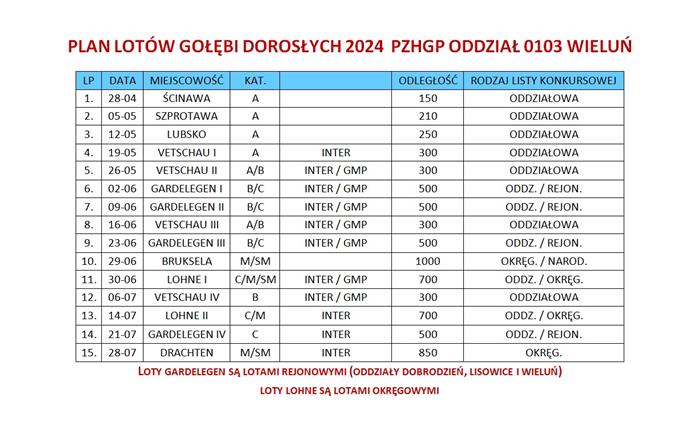 PLAN LOTÓW GOŁĘBI DOROSŁYCH 2024 PZHGP ODDZIAŁ 0103 WIELUŃ

| LP | DATA | MIEJSCOWOŚĆ | KAT. | | ODLEGŁOŚĆ | RODZAJ LISTY KONKURSOWEJ |
|---|---|---|---|---|---|---|
| 1. | 28-04 | ŚCINAWA | A | | 150 | ODDZIAŁOWA |
| 2. | 05-05 | SZPROTAWA | A | | 210 | ODDZIAŁOWA |
| 3. | 12-05 | LUBSKO | A | | 250 | ODDZIAŁOWA |
| 4. | 19-05 | VETSCHAU I | A | INTER | 300 | ODDZIAŁOWA |
| 5. | 26-05 | VETSCHAU II | A/B | INTER / GMP | 300 | ODDZIAŁOWA |
| 6. | 02-06 | GARDELEGEN I | B/C | INTER / GMP | 500 | ODDZ. / REJON. |
| 7. | 09-06 | GARDELEGEN II | B/C | INTER / GMP | 500 | ODDZ. / REJON. |
| 8. | 16-06 | VETSCHAU III | A/B | INTER / GMP | 300 | ODDZIAŁOWA |
| 9. | 23-06 | GARDELEGEN III | B/C | INTER / GMP | 500 | ODDZ. / REJON. |
| 10. | 29-06 | BRUKSELA | M/SM | | 1000 | OKRĘG. / NAROD. |
| 11. | 30-06 | LOHNE I | C/M/SM | INTER / GMP | 700 | ODDZ. / OKRĘG. |
| 12. | 06-07 | VETSCHAU IV | B | INTER / GMP | 300 | ODDZIAŁOWA |
| 13. | 14-07 | LOHNE II | C/M | INTER | 700 | ODDZ. / OKRĘG. |
| 14. | 21-07 | GARDELEGEN IV | C | INTER | 500 | ODDZ. / REJON. |
| 15. | 28-07 | DRACHTEN | M/SM | INTER | 850 | OKRĘG. |

LOTY GARDELEGEN SĄ LOTAMI REJONOWYMI (ODDZIAŁY DOBRODZIEŃ, LISOWICE I WIELUŃ)

LOTY LOHNE SĄ LOTAMI OKRĘGOWYMI